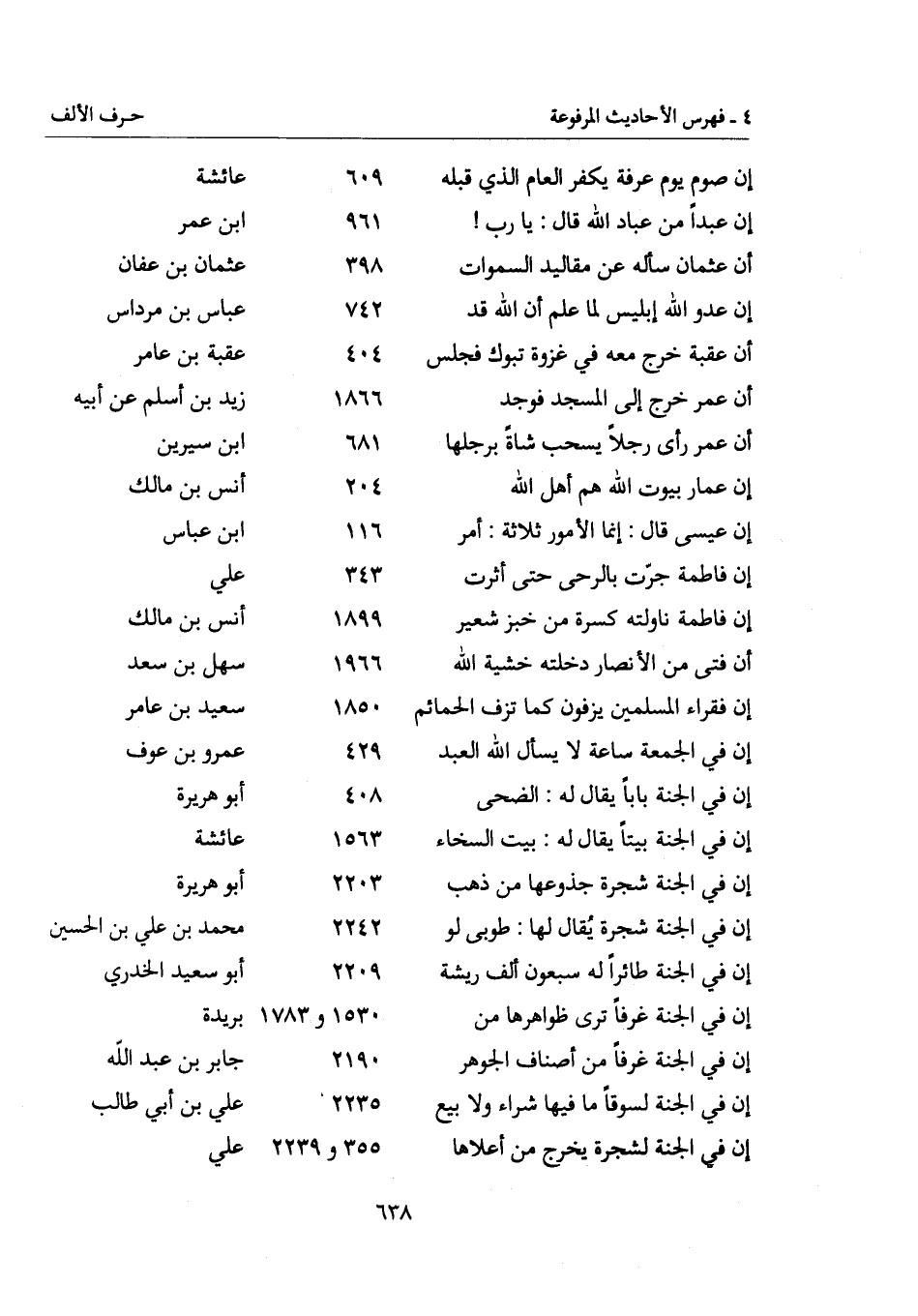 ٤ ـ فهرس الأحاديث المرفوعة حرف الألف

| | | |
|---|---|---|
| إن صوم يوم عرفة يكفر العام الذي قبله | ٦٠٩ | عائشة |
| إن عبداً من عباد الله قال : يا رب ! | ٩٦١ | ابن عمر |
| أن عثمان سأله عن مقاليد السموات | ٣٩٨ | عثمان بن عفان |
| إن عدو الله إبليس لما علم أن الله قد | ٧٤٢ | عباس بن مرداس |
| أن عقبة خرج معه في غزوة تبوك فجلس | ٤٠٤ | عقبة بن عامر |
| أن عمر خرج إلى المسجد فوجد | ١٨٦٦ | زيد بن أسلم عن أبيه |
| أن عمر رأى رجلاً يسحب شاةً برجلها | ٦٨١ | ابن سيرين |
| إن عمار بيوت الله هم أهل الله | ٢٠٤ | أنس بن مالك |
| إن عيسى قال : إنما الأمور ثلاثة : أمر | ١١٦ | ابن عباس |
| إن فاطمة جرّت بالرحى حتى أثرت | ٣٤٣ | علي |
| إن فاطمة ناولته كسرة من خبز شعير | ١٨٩٩ | أنس بن مالك |
| أن فتى من الأنصار دخلته خشية الله | ١٩٦٦ | سهل بن سعد |
| إن فقراء المسلمين يزفون كما تزف الحمائم | ١٨٥٠ | سعيد بن عامر |
| إن في الجمعة ساعة لا يسأل الله العبد | ٤٢٩ | عمرو بن عوف |
| إن في الجنة باباً يقال له : الضحى | ٤٠٨ | أبو هريرة |
| إن في الجنة بيتاً يقال له : بيت السخاء | ١٥٦٣ | عائشة |
| إن في الجنة شجرة جذوعها من ذهب | ٢٢٠٣ | أبو هريرة |
| إن في الجنة شجرة يُقال لها : طوبى لو | ٢٢٤٢ | محمد بن علي بن الحسين |
| إن في الجنة طائراً له سبعون ألف ريشة | ٢٢٠٩ | أبو سعيد الخدري |
| إن في الجنة غرفاً ترى ظواهرها من | ١٥٣٠ و ١٧٨٣ | بريدة |
| إن في الجنة غرفاً من أصناف الجوهر | ٢١٩٠ | جابر بن عبد الله |
| إن في الجنة لسوقاً ما فيها شراء ولا بيع | ٢٢٣٥ | علي بن أبي طالب |
| إن في الجنة لشجرة يخرج من أعلاها | ٣٥٥ و ٢٢٣٩ | علي |

٦٣٨